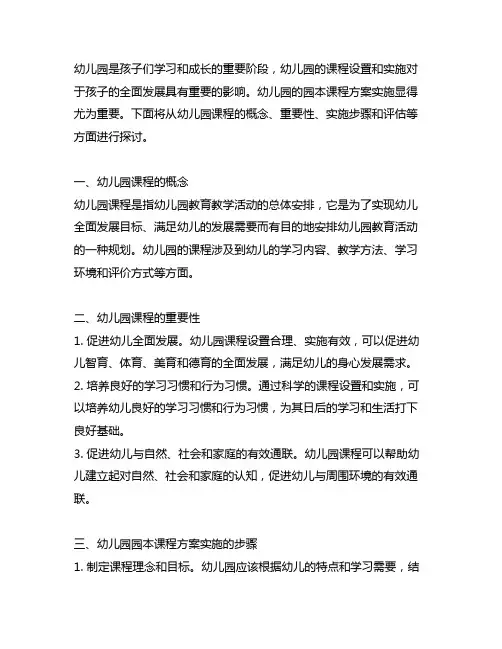 幼儿园是孩子们学习和成长的重要阶段，幼儿园的课程设置和实施对于孩子的全面发展具有重要的影响。幼儿园的园本课程方案实施显得尤为重要。下面将从幼儿园课程的概念、重要性、实施步骤和评估等方面进行探讨。

一、幼儿园课程的概念
幼儿园课程是指幼儿园教育教学活动的总体安排，它是为了实现幼儿全面发展目标、满足幼儿的发展需要而有目的地安排幼儿园教育活动的一种规划。幼儿园的课程涉及到幼儿的学习内容、教学方法、学习环境和评价方式等方面。

二、幼儿园课程的重要性
1. 促进幼儿全面发展。幼儿园课程设置合理、实施有效，可以促进幼儿智育、体育、美育和德育的全面发展，满足幼儿的身心发展需求。
2. 培养良好的学习习惯和行为习惯。通过科学的课程设置和实施，可以培养幼儿良好的学习习惯和行为习惯，为其日后的学习和生活打下良好基础。
3. 促进幼儿与自然、社会和家庭的有效通联。幼儿园课程可以帮助幼儿建立起对自然、社会和家庭的认知，促进幼儿与周围环境的有效通联。

三、幼儿园园本课程方案实施的步骤
1. 制定课程理念和目标。幼儿园应该根据幼儿的特点和学习需要，结